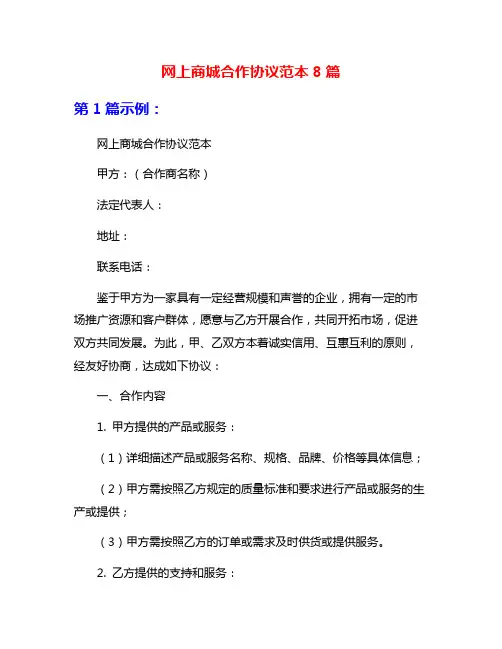 网上商城合作协议范本 8 篇

第 1 篇示例：

网上商城合作协议范本

甲方：（合作商名称）

法定代表人：

地址：

联系电话：

鉴于甲方为一家具有一定经营规模和声誉的企业，拥有一定的市场推广资源和客户群体，愿意与乙方开展合作，共同开拓市场，促进双方共同发展。为此，甲、乙双方本着诚实信用、互惠互利的原则，经友好协商，达成如下协议：

一、合作内容

1. 甲方提供的产品或服务：

（1）详细描述产品或服务名称、规格、品牌、价格等具体信息；

（2）甲方需按照乙方规定的质量标准和要求进行产品或服务的生产或提供；

（3）甲方需按照乙方的订单或需求及时供货或提供服务。

2. 乙方提供的支持和服务：